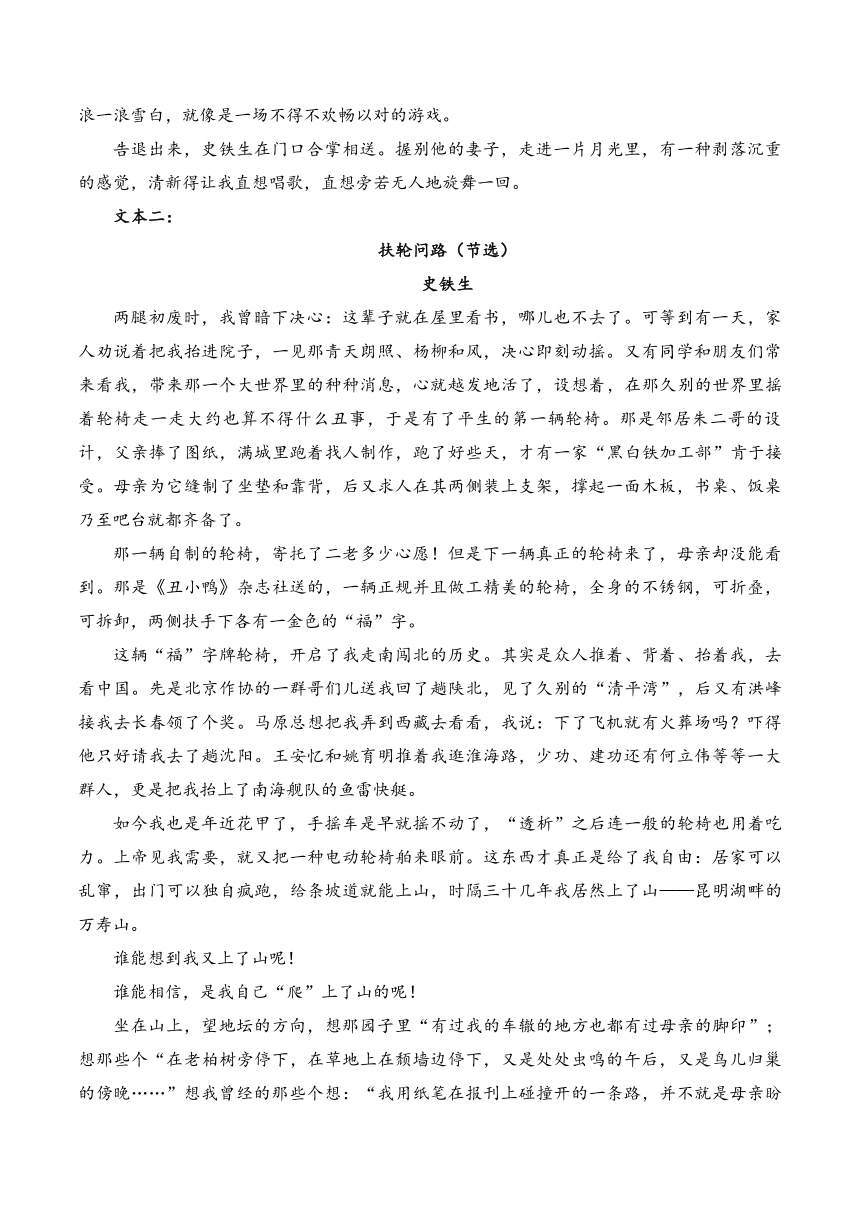 浪一浪雪白，就像是一场不得不欢畅以对的游戏。

告退出来，史铁生在门口合掌相送。握别他的妻子，走进一片月光里，有一种剥落沉重的感觉，清新得让我直想唱歌，直想旁若无人地旋舞一回。

文本二：

扶轮问路（节选）

史铁生

两腿初废时，我曾暗下决心：这辈子就在屋里看书，哪儿也不去了。可等到有一天，家人劝说着把我抬进院子，一见那青天朗照、杨柳和风，决心即刻动摇。又有同学和朋友们常来看我，带来那一个大世界里的种种消息，心就越发地活了，设想着，在那久别的世界里摇着轮椅走一走大约也算不得什么丑事，于是有了平生的第一辆轮椅。那是邻居朱二哥的设计，父亲捧了图纸，满城里跑着找人制作，跑了好些天，才有一家“黑白铁加工部”肯于接受。母亲为它缝制了坐垫和靠背，后又求人在其两侧装上支架，撑起一面木板，书桌、饭桌乃至吧台就都齐备了。

那一辆自制的轮椅，寄托了二老多少心愿！但是下一辆真正的轮椅来了，母亲却没能看到。那是《丑小鸭》杂志社送的，一辆正规并且做工精美的轮椅，全身的不锈钢，可折叠，可拆卸，两侧扶手下各有一金色的“福”字。

这辆“福”字牌轮椅，开启了我走南闯北的历史。其实是众人推着、背着、抬着我，去看中国。先是北京作协的一群哥们儿送我回了趟陕北，见了久别的“清平湾”，后又有洪峰接我去长春领了个奖。马原总想把我弄到西藏去看看，我说：下了飞机就有火葬场吗？吓得他只好请我去了趟沈阳。王安忆和姚育明推着我逛淮海路，少功、建功还有何立伟等等一大群人，更是把我抬上了南海舰队的鱼雷快艇。

如今我也是年近花甲了，手摇车是早就摇不动了，“透析”之后连一般的轮椅也用着吃力。上帝见我需要，就又把一种电动轮椅舶来眼前。这东西才真正是给了我自由：居家可以乱窜，出门可以独自疯跑，给条坡道就能上山，时隔三十几年我居然上了山——昆明湖畔的万寿山。

谁能想到我又上了山呢！

谁能相信，是我自己“爬”上了山的呢！

坐在山上，望地坛的方向，想那园子里“有过我的车辙的地方也都有过母亲的脚印”；想那些个“在老柏树旁停下，在草地上在颓墙边停下，又是处处虫鸣的午后，又是鸟儿归巢的傍晚……”想我曾经的那些个想：“我用纸笔在报刊上碰撞开的一条路，并不就是母亲盼